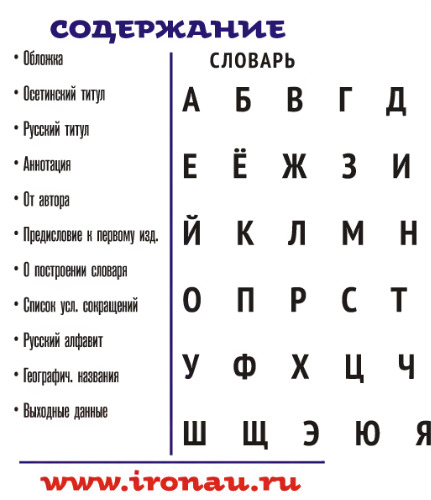 СОДЕРЖАНИЕ

• Обложка
• Осетинский титул
• Русский титул
• Аннотация
• От автора
• Предисловие к первому изд.
• О построении словаря
• Список усл. сокращений
• Русский алфавит
• Географич. названия
• Выходные данные

СЛОВАРЬ

А Б В Г Д
Е Ё Ж З И
Й К Л М Н
О П Р С Т
У Ф Х Ц Ч
Ш Щ Э Ю Я

www.ironau.ru